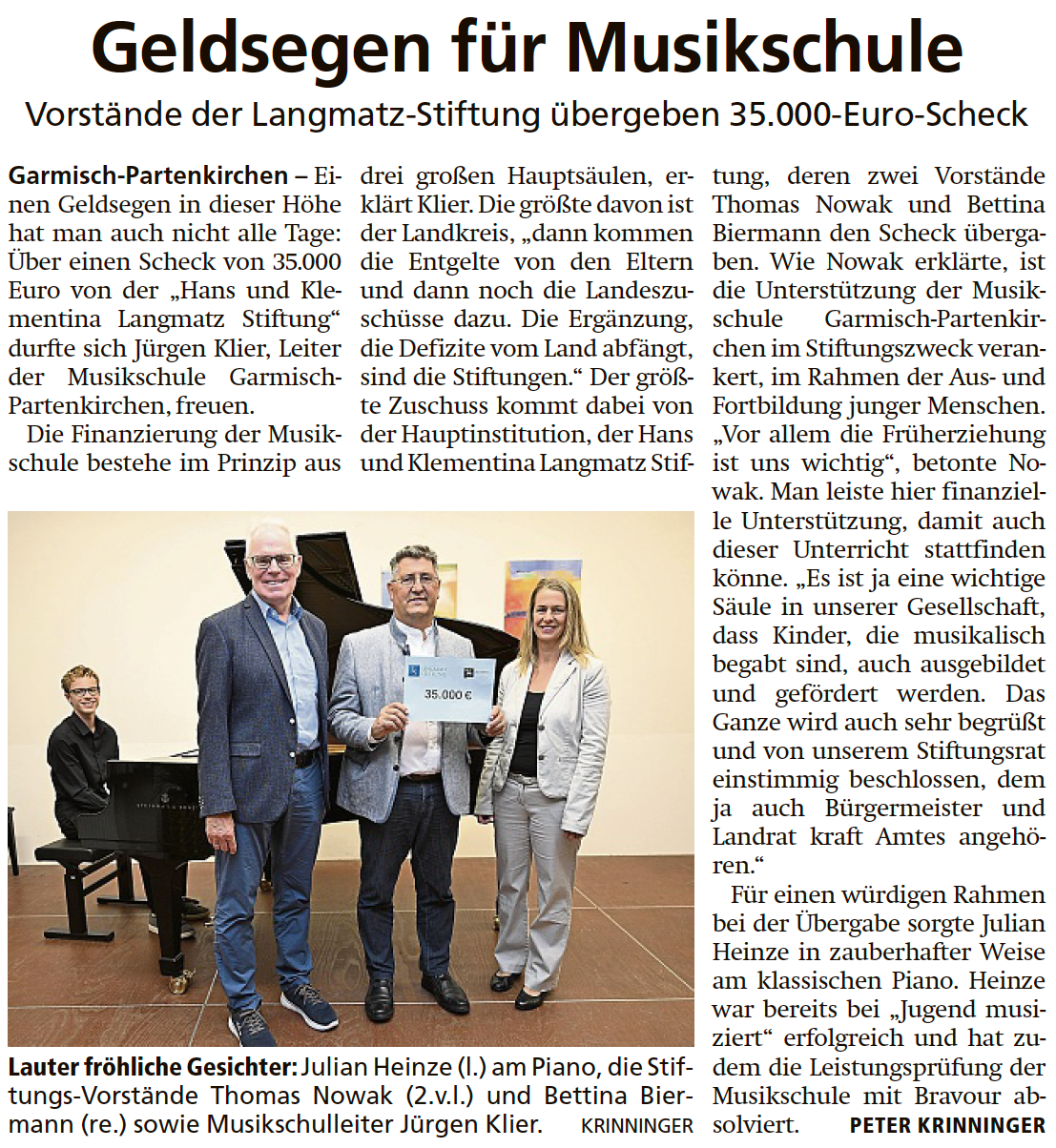 Geldsegen für Musikschule

Vorstände der Langmatz-Stiftung übergeben 35.000-Euro-Scheck

Garmisch-Partenkirchen – Einen Geldsegen in dieser Höhe hat man auch nicht alle Tage: Über einen Scheck von 35.000 Euro von der „Hans und Klementina Langmatz Stiftung“ durfte sich Jürgen Klier, Leiter der Musikschule Garmisch-Partenkirchen, freuen.

Die Finanzierung der Musikschule bestehe im Prinzip aus drei großen Hauptsäulen, erklärt Klier. Die größte davon ist der Landkreis, „dann kommen die Entgelte von den Eltern und dann noch die Landeszuschüsse dazu. Die Ergänzung, die Defizite vom Land abfängt, sind die Stiftungen.“ Der größte Zuschuss kommt dabei von der Hauptinstitution, der Hans und Klementina Langmatz Stiftung, deren zwei Vorstände Thomas Nowak und Bettina Biermann den Scheck übergaben. Wie Nowak erklärte, ist die Unterstützung der Musikschule Garmisch-Partenkirchen im Stiftungszweck verankert, im Rahmen der Aus- und Fortbildung junger Menschen. „Vor allem die Früherziehung ist uns wichtig“, betonte Nowak. Man leiste hier finanzielle Unterstützung, damit auch dieser Unterricht stattfinden könne. „Es ist ja eine wichtige Säule in unserer Gesellschaft, dass Kinder, die musikalisch begabt sind, auch ausgebildet und gefördert werden. Das Ganze wird auch sehr begrüßt und von unserem Stiftungsrat einstimmig beschlossen, dem ja auch Bürgermeister und Landrat kraft Amtes angehören.“

Für einen würdigen Rahmen bei der Übergabe sorgte Julian Heinze in zauberhafter Weise am klassischen Piano. Heinze war bereits bei „Jugend musiziert“ erfolgreich und hat zudem die Leistungsprüfung der Musikschule mit Bravour absolviert. PETER KRINNINGER

35.000 €

Lauter fröhliche Gesichter: Julian Heinze (l.) am Piano, die Stiftungs-Vorstände Thomas Nowak (2.v.l.) und Bettina Biermann (re.) sowie Musikschulleiter Jürgen Klier. KRINNINGER